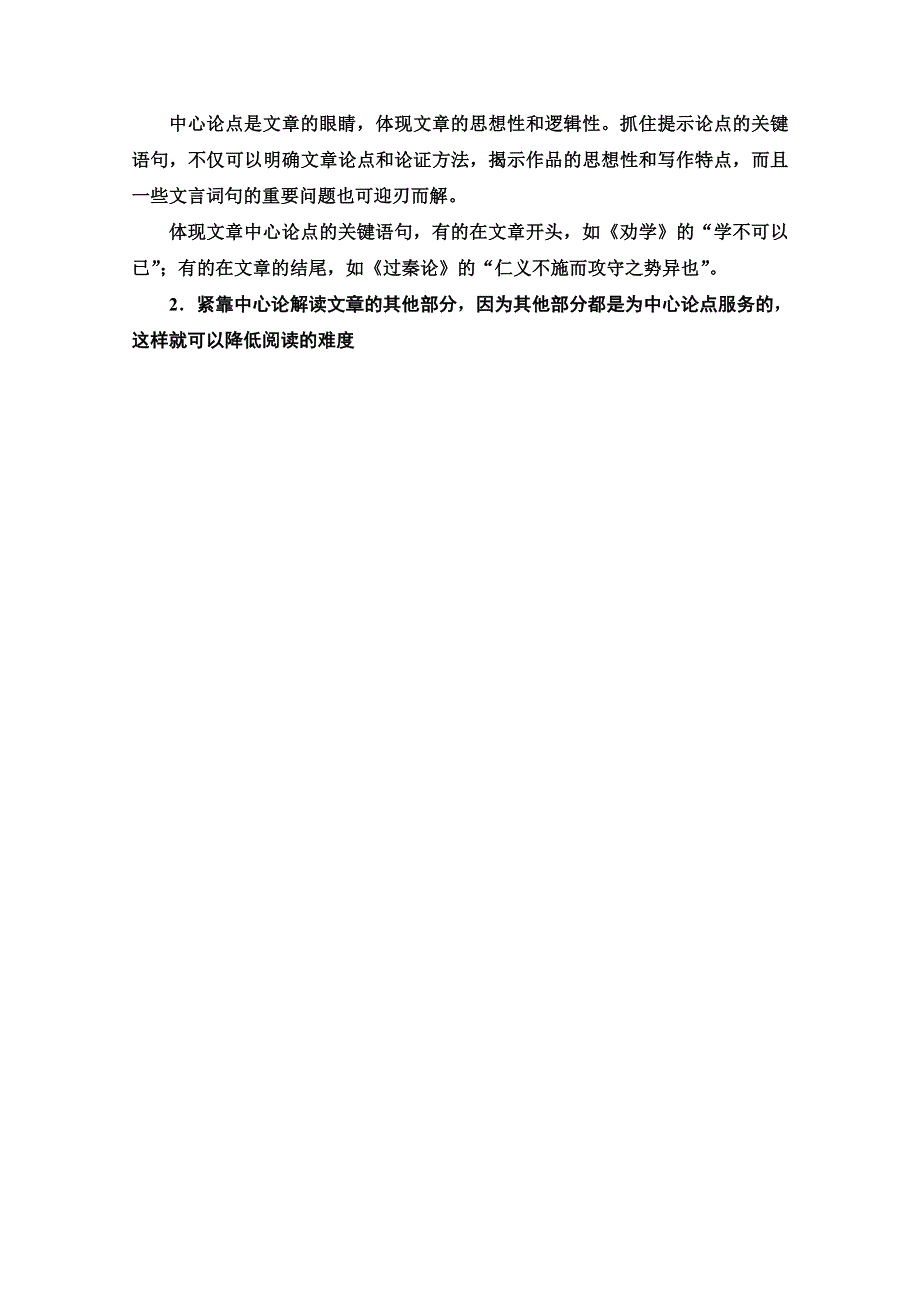 中心论点是文章的眼睛，体现文章的思想性和逻辑性。抓住提示论点的关键语句，不仅可以明确文章论点和论证方法，揭示作品的思想性和写作特点，而且一些文言词句的重要问题也可迎刃而解。

体现文章中心论点的关键语句，有的在文章开头，如《劝学》的“学不可以已”；有的在文章的结尾，如《过秦论》的“仁义不施而攻守之势异也”。

2．紧靠中心论解读文章的其他部分，因为其他部分都是为中心论点服务的，这样就可以降低阅读的难度